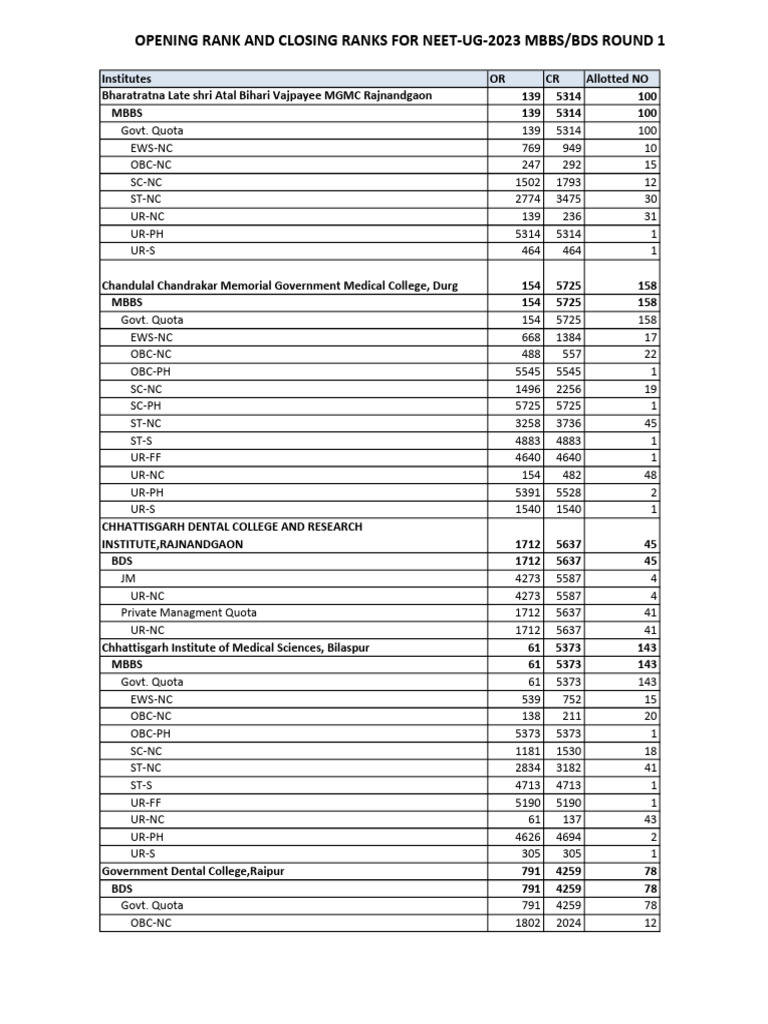 OPENING RANK AND CLOSING RANKS FOR NEET-UG-2023 MBBS/BDS ROUND 1

| Institutes | OR | CR | Allotted NO |
|---|---|---|---|
| Bharatratna Late shri Atal Bihari Vajpayee MGMC Rajnandgaon | 139 | 5314 | 100 |
| MBBS | 139 | 5314 | 100 |
| Govt. Quota | 139 | 5314 | 100 |
| EWS-NC | 769 | 949 | 10 |
| OBC-NC | 247 | 292 | 15 |
| SC-NC | 1502 | 1793 | 12 |
| ST-NC | 2774 | 3475 | 30 |
| UR-NC | 139 | 236 | 31 |
| UR-PH | 5314 | 5314 | 1 |
| UR-S | 464 | 464 | 1 |
| Chandulal Chandrakar Memorial Government Medical College, Durg | 154 | 5725 | 158 |
| MBBS | 154 | 5725 | 158 |
| Govt. Quota | 154 | 5725 | 158 |
| EWS-NC | 668 | 1384 | 17 |
| OBC-NC | 488 | 557 | 22 |
| OBC-PH | 5545 | 5545 | 1 |
| SC-NC | 1496 | 2256 | 19 |
| SC-PH | 5725 | 5725 | 1 |
| ST-NC | 3258 | 3736 | 45 |
| ST-S | 4883 | 4883 | 1 |
| UR-FF | 4640 | 4640 | 1 |
| UR-NC | 154 | 482 | 48 |
| UR-PH | 5391 | 5528 | 2 |
| UR-S | 1540 | 1540 | 1 |
| CHHATTISGARH DENTAL COLLEGE AND RESEARCH INSTITUTE,RAJNANDGAON | 1712 | 5637 | 45 |
| BDS | 1712 | 5637 | 45 |
| JM | 4273 | 5587 | 4 |
| UR-NC | 4273 | 5587 | 4 |
| Private Managment Quota | 1712 | 5637 | 41 |
| UR-NC | 1712 | 5637 | 41 |
| Chhattisgarh Institute of Medical Sciences, Bilaspur | 61 | 5373 | 143 |
| MBBS | 61 | 5373 | 143 |
| Govt. Quota | 61 | 5373 | 143 |
| EWS-NC | 539 | 752 | 15 |
| OBC-NC | 138 | 211 | 20 |
| OBC-PH | 5373 | 5373 | 1 |
| SC-NC | 1181 | 1530 | 18 |
| ST-NC | 2834 | 3182 | 41 |
| ST-S | 4713 | 4713 | 1 |
| UR-FF | 5190 | 5190 | 1 |
| UR-NC | 61 | 137 | 43 |
| UR-PH | 4626 | 4694 | 2 |
| UR-S | 305 | 305 | 1 |
| Government Dental College,Raipur | 791 | 4259 | 78 |
| BDS | 791 | 4259 | 78 |
| Govt. Quota | 791 | 4259 | 78 |
| OBC-NC | 1802 | 2024 | 12 |